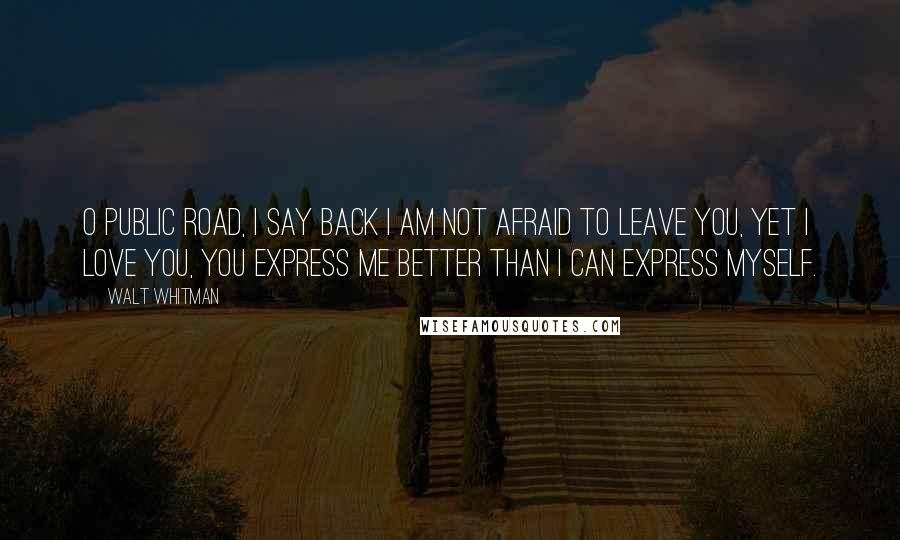 O PUBLIC ROAD, I SAY BACK I AM NOT AFRAID TO LEAVE YOU, YET I LOVE YOU, YOU EXPRESS ME BETTER THAN I CAN EXPRESS MYSELF.

WALT WHITMAN

WISEFAMOUSQUOTES.COM